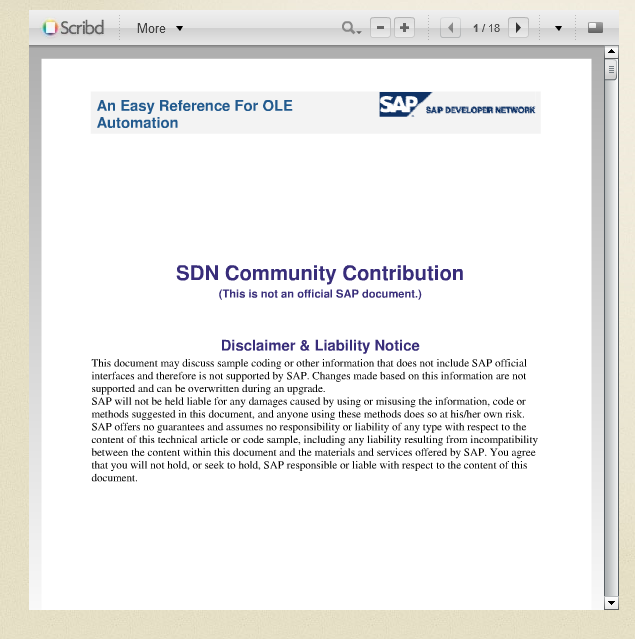 Scribd More

1 / 18

An Easy Reference For OLE Automation

SAP SAP DEVELOPER NETWORK

SDN Community Contribution
(This is not an official SAP document.)

Disclaimer & Liability Notice
This document may discuss sample coding or other information that does not include SAP official interfaces and therefore is not supported by SAP. Changes made based on this information are not supported and can be overwritten during an upgrade.
SAP will not be held liable for any damages caused by using or misusing the information, code or methods suggested in this document, and anyone using these methods does so at his/her own risk.
SAP offers no guarantees and assumes no responsibility or liability of any type with respect to the content of this technical article or code sample, including any liability resulting from incompatibility between the content within this document and the materials and services offered by SAP. You agree that you will not hold, or seek to hold, SAP responsible or liable with respect to the content of this document.